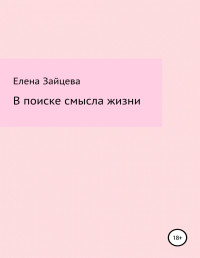 Елена Зайцева

В поиске смысла жизни

18+